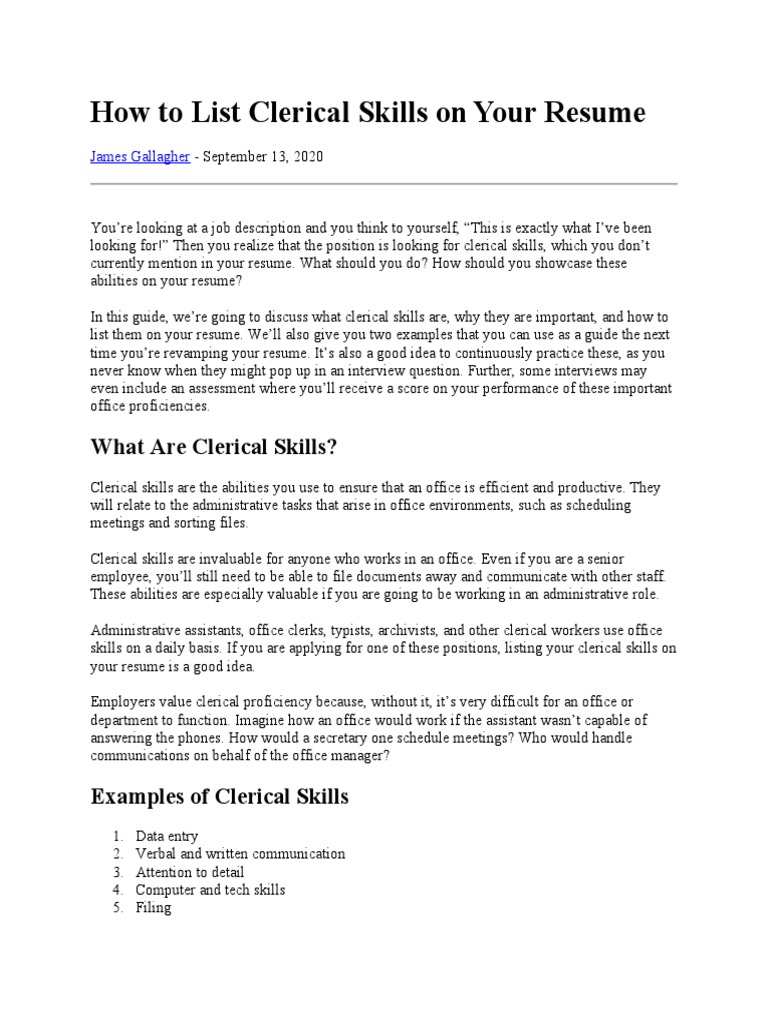 How to List Clerical Skills on Your Resume

James Gallagher - September 13, 2020

You're looking at a job description and you think to yourself, "This is exactly what I've been looking for!" Then you realize that the position is looking for clerical skills, which you don't currently mention in your resume. What should you do? How should you showcase these abilities on your resume?

In this guide, we're going to discuss what clerical skills are, why they are important, and how to list them on your resume. We'll also give you two examples that you can use as a guide the next time you're revamping your resume. It's also a good idea to continuously practice these, as you never know when they might pop up in an interview question. Further, some interviews may even include an assessment where you'll receive a score on your performance of these important office proficiencies.

What Are Clerical Skills?

Clerical skills are the abilities you use to ensure that an office is efficient and productive. They will relate to the administrative tasks that arise in office environments, such as scheduling meetings and sorting files.

Clerical skills are invaluable for anyone who works in an office. Even if you are a senior employee, you'll still need to be able to file documents away and communicate with other staff. These abilities are especially valuable if you are going to be working in an administrative role.

Administrative assistants, office clerks, typists, archivists, and other clerical workers use office skills on a daily basis. If you are applying for one of these positions, listing your clerical skills on your resume is a good idea.

Employers value clerical proficiency because, without it, it's very difficult for an office or department to function. Imagine how an office would work if the assistant wasn't capable of answering the phones. How would a secretary one schedule meetings? Who would handle communications on behalf of the office manager?

Examples of Clerical Skills

1. Data entry
2. Verbal and written communication
3. Attention to detail
4. Computer and tech skills
5. Filing